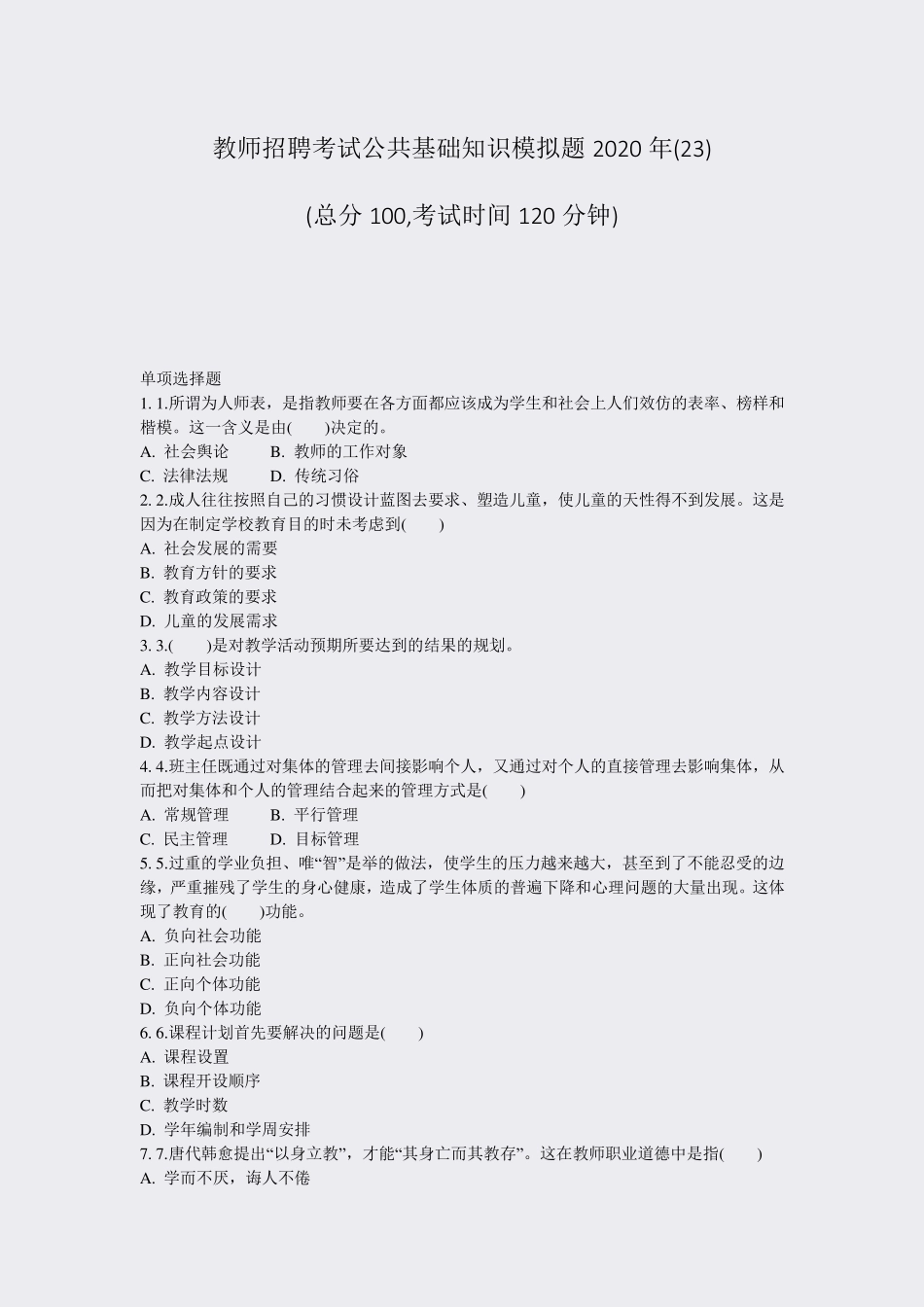 教师招聘考试公共基础知识模拟题 2020 年(23)

(总分 100,考试时间 120 分钟)

单项选择题
1. 1.所谓为人师表，是指教师要在各方面都应该成为学生和社会上人们效仿的表率、榜样和楷模。这一含义是由(　　)决定的。
A. 社会舆论　　B. 教师的工作对象
C. 法律法规　　D. 传统习俗
2. 2.成人往往按照自己的习惯设计蓝图去要求、塑造儿童，使儿童的天性得不到发展。这是因为在制定学校教育目的时未考虑到(　　)
A. 社会发展的需要
B. 教育方针的要求
C. 教育政策的要求
D. 儿童的发展需求
3. 3.(　　)是对教学活动预期所要达到的结果的规划。
A. 教学目标设计
B. 教学内容设计
C. 教学方法设计
D. 教学起点设计
4. 4.班主任既通过对集体的管理去间接影响个人，又通过对个人的直接管理去影响集体，从而把对集体和个人的管理结合起来的管理方式是(　　)
A. 常规管理　　B. 平行管理
C. 民主管理　　D. 目标管理
5. 5.过重的学业负担、唯“智”是举的做法，使学生的压力越来越大，甚至到了不能忍受的边缘，严重摧残了学生的身心健康，造成了学生体质的普遍下降和心理问题的大量出现。这体现了教育的(　　)功能。
A. 负向社会功能
B. 正向社会功能
C. 正向个体功能
D. 负向个体功能
6. 6.课程计划首先要解决的问题是(　　)
A. 课程设置
B. 课程开设顺序
C. 教学时数
D. 学年编制和学周安排
7. 7.唐代韩愈提出“以身立教”，才能“其身亡而其教存”。这在教师职业道德中是指(　　)
A. 学而不厌，诲人不倦